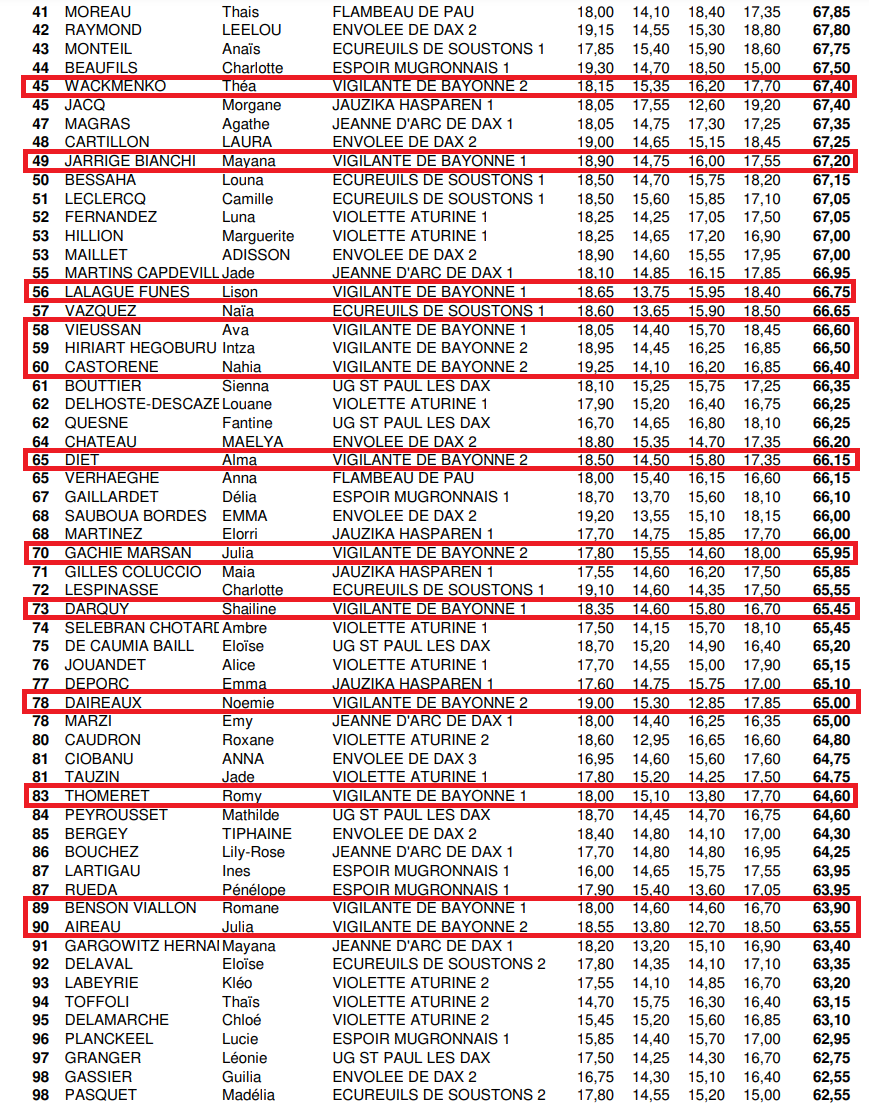 | 41 | MOREAU | Thais | FLAMBEAU DE PAU | 18,00 | 14,10 | 18,40 | 17,35 | 67,85 |
|---|---|---|---|---|---|---|---|---|
| 42 | RAYMOND | LEELOU | ENVOLEE DE DAX 2 | 19,15 | 14,55 | 15,30 | 18,80 | 67,80 |
| 43 | MONTEIL | Anaïs | ECUREUILS DE SOUSTONS 1 | 17,85 | 15,40 | 15,90 | 18,60 | 67,75 |
| 44 | BEAUFILS | Charlotte | ESPOIR MUGRONNAIS 1 | 19,30 | 14,70 | 18,50 | 15,00 | 67,50 |
| 45 | WACKMENKO | Théa | VIGILANTE DE BAYONNE 2 | 18,15 | 15,35 | 16,20 | 17,70 | 67,40 |
| 45 | JACQ | Morgane | JAUZIKA HASPAREN 1 | 18,05 | 17,55 | 12,60 | 19,20 | 67,40 |
| 47 | MAGRAS | Agathe | JEANNE D'ARC DE DAX 1 | 18,05 | 14,75 | 17,30 | 17,25 | 67,35 |
| 48 | CARTILLON | LAURA | ENVOLEE DE DAX 2 | 19,00 | 14,65 | 15,15 | 18,45 | 67,25 |
| 49 | JARRIGE BIANCHI | Mayana | VIGILANTE DE BAYONNE 1 | 18,90 | 14,75 | 16,00 | 17,55 | 67,20 |
| 50 | BESSAHA | Louna | ECUREUILS DE SOUSTONS 1 | 18,50 | 14,70 | 15,75 | 18,20 | 67,15 |
| 51 | LECLERCQ | Camille | ECUREUILS DE SOUSTONS 1 | 18,50 | 15,60 | 15,85 | 17,10 | 67,05 |
| 52 | FERNANDEZ | Luna | VIOLETTE ATURINE 1 | 18,25 | 14,25 | 17,05 | 17,50 | 67,05 |
| 53 | HILLION | Marguerite | VIOLETTE ATURINE 1 | 18,25 | 14,65 | 17,20 | 16,90 | 67,00 |
| 53 | MAILLET | ADISSON | ENVOLEE DE DAX 2 | 18,90 | 14,60 | 15,55 | 17,95 | 67,00 |
| 55 | MARTINS CAPDEVILL | Jade | JEANNE D'ARC DE DAX 1 | 18,10 | 14,85 | 16,15 | 17,85 | 66,95 |
| 56 | LALAGUE FUNES | Lison | VIGILANTE DE BAYONNE 1 | 18,65 | 13,75 | 15,95 | 18,40 | 66,75 |
| 57 | VAZQUEZ | Naïa | ECUREUILS DE SOUSTONS 1 | 18,60 | 13,65 | 15,90 | 18,50 | 66,65 |
| 58 | VIEUSSAN | Ava | VIGILANTE DE BAYONNE 1 | 18,05 | 14,40 | 15,70 | 18,45 | 66,60 |
| 59 | HIRIART HEGOBURU | Intza | VIGILANTE DE BAYONNE 2 | 18,95 | 14,45 | 16,25 | 16,85 | 66,50 |
| 60 | CASTORENE | Nahia | VIGILANTE DE BAYONNE 2 | 19,25 | 14,10 | 16,20 | 16,85 | 66,40 |
| 61 | BOUTTIER | Sienna | UG ST PAUL LES DAX | 18,10 | 15,25 | 15,75 | 17,25 | 66,35 |
| 62 | DELHOSTE-DESCAZE | Louane | VIOLETTE ATURINE 1 | 17,90 | 15,20 | 16,40 | 16,75 | 66,25 |
| 62 | QUESNE | Fantine | UG ST PAUL LES DAX | 16,70 | 14,65 | 16,80 | 18,10 | 66,25 |
| 64 | CHATEAU | MAELYA | ENVOLEE DE DAX 2 | 18,80 | 15,35 | 14,70 | 17,35 | 66,20 |
| 65 | DIET | Alma | VIGILANTE DE BAYONNE 2 | 18,50 | 14,50 | 15,80 | 17,35 | 66,15 |
| 65 | VERHAEGHE | Anna | FLAMBEAU DE PAU | 18,00 | 15,40 | 16,15 | 16,60 | 66,15 |
| 67 | GAILLARDET | Délia | ESPOIR MUGRONNAIS 1 | 18,70 | 13,70 | 15,60 | 18,10 | 66,10 |
| 68 | SAUBOUA BORDES | EMMA | ENVOLEE DE DAX 2 | 19,20 | 13,55 | 15,10 | 18,15 | 66,00 |
| 68 | MARTINEZ | Elorri | JAUZIKA HASPAREN 1 | 17,70 | 14,75 | 15,85 | 17,70 | 66,00 |
| 70 | GACHIE MARSAN | Julia | VIGILANTE DE BAYONNE 2 | 17,80 | 15,55 | 14,60 | 18,00 | 65,95 |
| 71 | GILLES COLUCCIO | Maia | JAUZIKA HASPAREN 1 | 17,55 | 14,60 | 16,20 | 17,50 | 65,85 |
| 72 | LESPINASSE | Charlotte | ECUREUILS DE SOUSTONS 1 | 19,10 | 14,60 | 14,35 | 17,50 | 65,55 |
| 73 | DARQUY | Shailine | VIGILANTE DE BAYONNE 1 | 18,35 | 14,60 | 15,80 | 16,70 | 65,45 |
| 74 | SELEBRAN CHOTARD | Ambre | VIOLETTE ATURINE 1 | 17,50 | 14,15 | 15,70 | 18,10 | 65,45 |
| 75 | DE CAUMIA BAILL | Eloïse | UG ST PAUL LES DAX | 18,70 | 15,20 | 14,90 | 16,40 | 65,20 |
| 76 | JOUANDET | Alice | VIOLETTE ATURINE 1 | 17,70 | 14,55 | 15,00 | 17,90 | 65,15 |
| 77 | DEPORC | Emma | JAUZIKA HASPAREN 1 | 17,60 | 14,75 | 15,75 | 17,00 | 65,10 |
| 78 | DAIREAUX | Noemie | VIGILANTE DE BAYONNE 2 | 19,00 | 15,30 | 12,85 | 17,85 | 65,00 |
| 78 | MARZI | Emy | JEANNE D'ARC DE DAX 1 | 18,00 | 14,40 | 16,25 | 16,35 | 65,00 |
| 80 | CAUDRON | Roxane | VIOLETTE ATURINE 2 | 18,60 | 12,95 | 16,65 | 16,60 | 64,80 |
| 81 | CIOBANU | ANNA | ENVOLEE DE DAX 3 | 16,95 | 14,60 | 15,60 | 17,60 | 64,75 |
| 81 | TAUZIN | Jade | VIOLETTE ATURINE 1 | 17,80 | 15,20 | 14,25 | 17,50 | 64,75 |
| 83 | THOMERET | Romy | VIGILANTE DE BAYONNE 1 | 18,00 | 15,10 | 13,80 | 17,70 | 64,60 |
| 84 | PEYROUSSET | Mathilde | UG ST PAUL LES DAX | 18,70 | 14,45 | 14,70 | 16,75 | 64,60 |
| 85 | BERGEY | TIPHAINE | ENVOLEE DE DAX 2 | 18,40 | 14,80 | 14,10 | 17,00 | 64,30 |
| 86 | BOUCHEZ | Lily-Rose | JEANNE D'ARC DE DAX 1 | 17,70 | 14,80 | 14,80 | 16,95 | 64,25 |
| 87 | LARTIGAU | Ines | ESPOIR MUGRONNAIS 1 | 16,00 | 14,65 | 15,75 | 17,55 | 63,95 |
| 87 | RUEDA | Pénélope | ESPOIR MUGRONNAIS 1 | 17,90 | 15,40 | 13,60 | 17,05 | 63,95 |
| 89 | BENSON VIALLON | Romane | VIGILANTE DE BAYONNE 1 | 18,00 | 14,60 | 14,60 | 16,70 | 63,90 |
| 90 | AIREAU | Julia | VIGILANTE DE BAYONNE 2 | 18,55 | 13,80 | 12,70 | 18,50 | 63,55 |
| 91 | GARGOWITZ HERNAI | Mayana | JEANNE D'ARC DE DAX 1 | 18,20 | 13,20 | 15,10 | 16,90 | 63,40 |
| 92 | DELAVAL | Eloïse | ECUREUILS DE SOUSTONS 2 | 17,80 | 14,35 | 14,10 | 17,10 | 63,35 |
| 93 | LABEYRIE | Kléo | VIOLETTE ATURINE 2 | 17,55 | 14,10 | 14,85 | 16,70 | 63,20 |
| 94 | TOFFOLI | Thaïs | VIOLETTE ATURINE 2 | 14,70 | 15,75 | 16,30 | 16,40 | 63,15 |
| 95 | DELAMARCHE | Chloé | VIOLETTE ATURINE 2 | 15,45 | 15,20 | 15,60 | 16,85 | 63,10 |
| 96 | PLANCKEEL | Lucie | ESPOIR MUGRONNAIS 1 | 15,85 | 14,40 | 15,70 | 17,00 | 62,95 |
| 97 | GRANGER | Léonie | UG ST PAUL LES DAX | 17,50 | 14,25 | 14,30 | 16,70 | 62,75 |
| 98 | GASSIER | Guilia | ENVOLEE DE DAX 2 | 16,75 | 14,30 | 15,10 | 16,40 | 62,55 |
| 98 | PASQUET | Madélia | ECUREUILS DE SOUSTONS 2 | 17,80 | 14,55 | 15,20 | 15,00 | 62,55 |